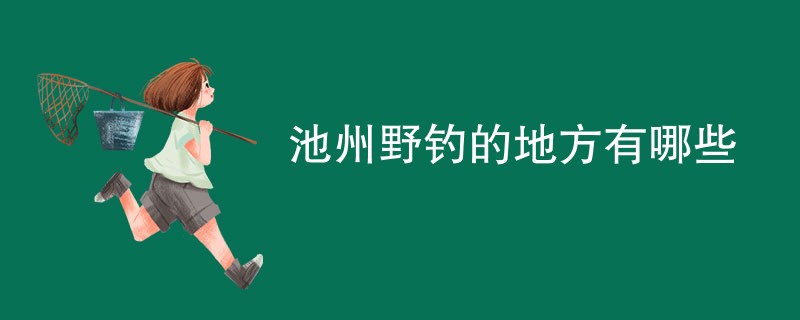 池州野钓的地方有哪些